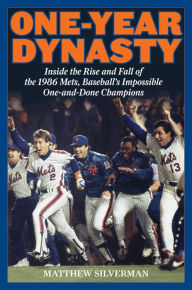 ONE-YEAR DYNASTY

Inside the Rise and Fall of the 1986 Mets, Baseball's Impossible One-and-Done Champions

Mets
Mets 2
NY
Mets 13

MATTHEW SILVERMAN